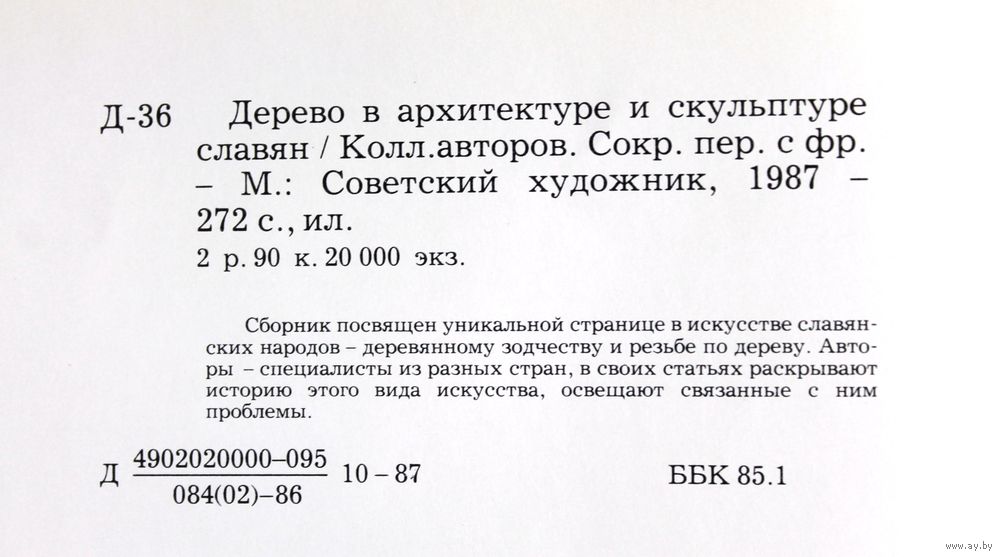 Д-36 Дерево в архитектуре и скульптуре славян / Колл.авторов. Сокр. пер. с фр. – М.: Советский художник, 1987 – 272 с., ил.
2 р. 90 к. 20 000 экз.

Сборник посвящен уникальной странице в искусстве славянских народов – деревянному зодчеству и резьбе по дереву. Авторы – специалисты из разных стран, в своих статьях раскрывают историю этого вида искусства, освещают связанные с ним проблемы.

Д $\frac{4902020000–095}{084(02)–86}$ 10 – 87 ББК 85.1

www.ay.by